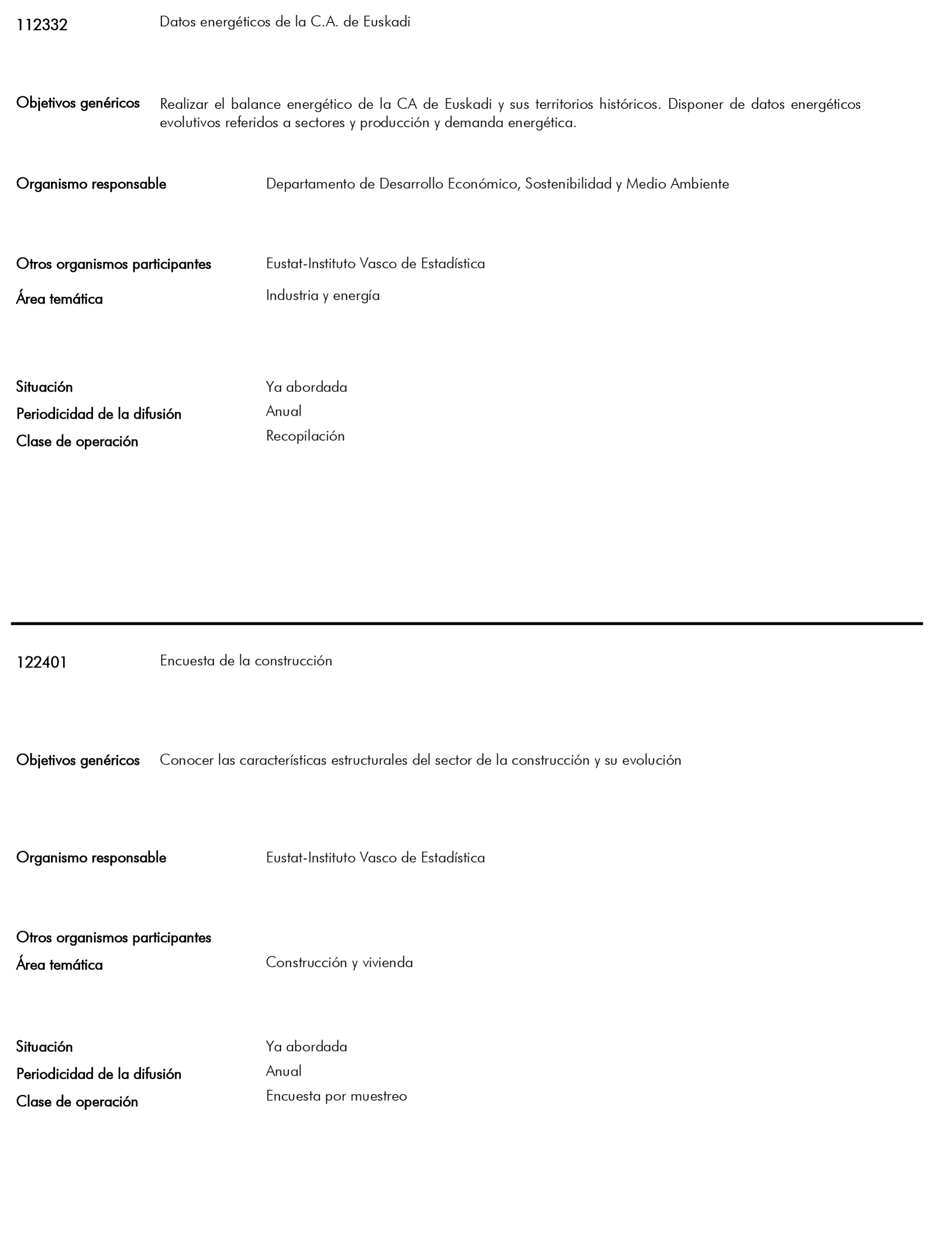 112332 Datos energéticos de la C.A. de Euskadi

Objetivos genéricos Realizar el balance energético de la CA de Euskadi y sus territorios históricos. Disponer de datos energéticos evolutivos referidos a sectores y producción y demanda energética.

Organismo responsable Departamento de Desarrollo Económico, Sostenibilidad y Medio Ambiente

Otros organismos participantes Eustat-Instituto Vasco de Estadística

Área temática Industria y energía

Situación Ya abordada

Periodicidad de la difusión Anual

Clase de operación Recopilación

122401 Encuesta de la construcción

Objetivos genéricos Conocer las características estructurales del sector de la construcción y su evolución

Organismo responsable Eustat-Instituto Vasco de Estadística

Otros organismos participantes

Área temática Construcción y vivienda

Situación Ya abordada

Periodicidad de la difusión Anual

Clase de operación Encuesta por muestreo